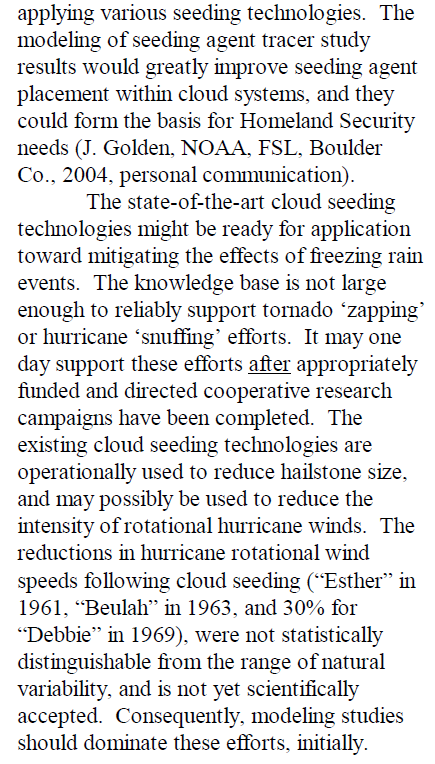 applying various seeding technologies. The modeling of seeding agent tracer study results would greatly improve seeding agent placement within cloud systems, and they could form the basis for Homeland Security needs (J. Golden, NOAA, FSL, Boulder Co., 2004, personal communication).

The state-of-the-art cloud seeding technologies might be ready for application toward mitigating the effects of freezing rain events. The knowledge base is not large enough to reliably support tornado ‘zapping’ or hurricane ‘snuffing’ efforts. It may one day support these efforts after appropriately funded and directed cooperative research campaigns have been completed. The existing cloud seeding technologies are operationally used to reduce hailstone size, and may possibly be used to reduce the intensity of rotational hurricane winds. The reductions in hurricane rotational wind speeds following cloud seeding (“Esther” in 1961, “Beulah” in 1963, and 30% for “Debbie” in 1969), were not statistically distinguishable from the range of natural variability, and is not yet scientifically accepted. Consequently, modeling studies should dominate these efforts, initially.